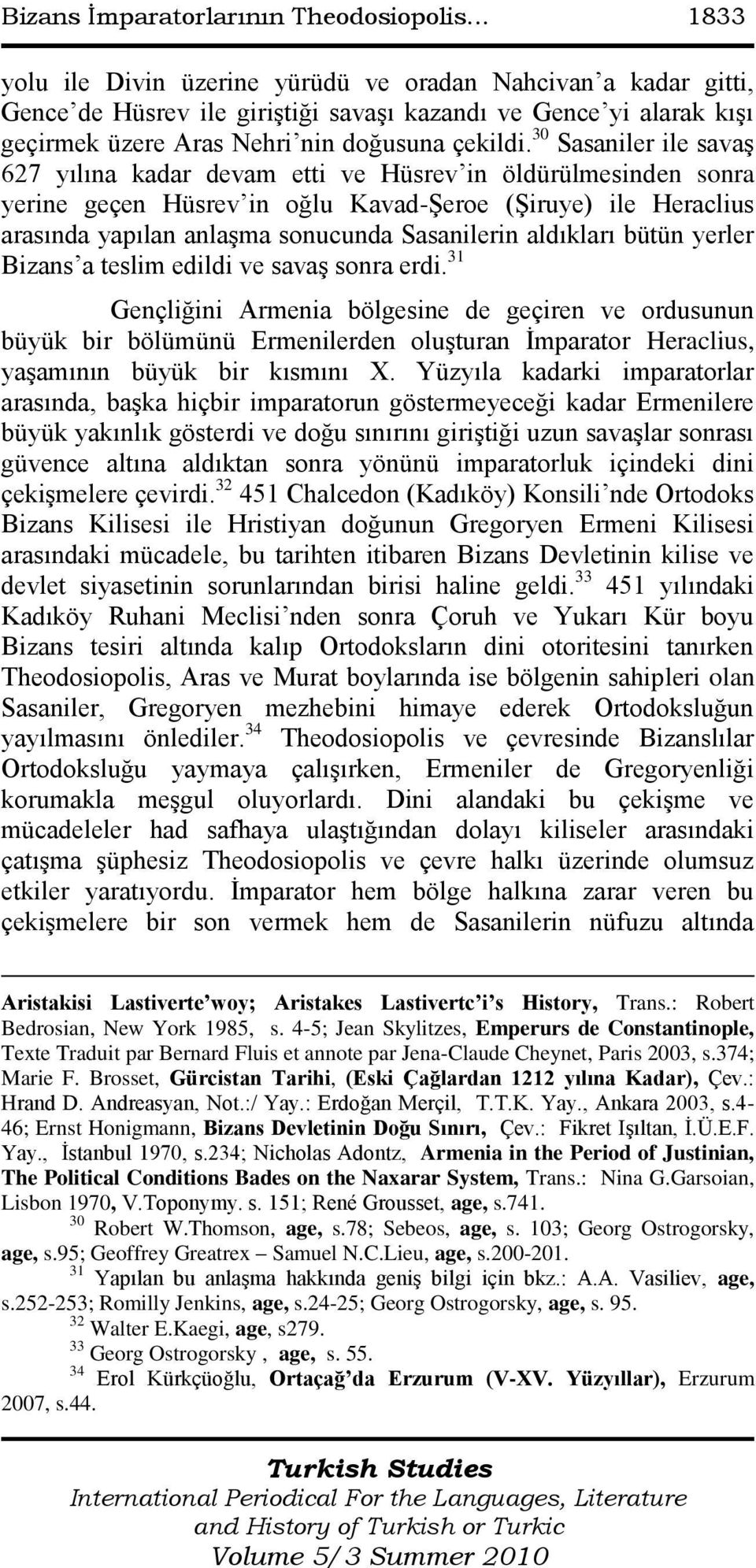 Bizans İmparatorlarının Theodosiopolis... 1833

yolu ile Divin üzerine yürüdü ve oradan Nahcivan'a kadar gitti, Gence'de Hüsrev ile giriştiği savaşı kazandı ve Gence'yi alarak kışı geçirmek üzere Aras Nehri'nin doğusuna çekildi.$^{30}$ Sasaniler ile savaş 627 yılına kadar devam etti ve Hüsrev'in öldürülmesinden sonra yerine geçen Hüsrev'in oğlu Kavad-Şeroe (Şiruye) ile Heraclius arasında yapılan anlaşma sonucunda Sasanilerin aldıkları bütün yerler Bizans'a teslim edildi ve savaş sonra erdi.$^{31}$

Gençliğini Armenia bölgesine de geçiren ve ordusunun büyük bir bölümünü Ermenilerden oluşturan İmparator Heraclius, yaşamının büyük bir kısmını X. Yüzyıla kadarki imparatorlar arasında, başka hiçbir imparatorun göstermeyeceği kadar Ermenilere büyük yakınlık gösterdi ve doğu sınırını giriştiği uzun savaşlar sonrası güvence altına aldıktan sonra yönünü imparatorluk içindeki dini çekişmelere çevirdi.$^{32}$ 451 Chalcedon (Kadıköy) Konsili'nde Ortodoks Bizans Kilisesi ile Hristiyan doğunun Gregoryen Ermeni Kilisesi arasındaki mücadele, bu tarihten itibaren Bizans Devletinin kilise ve devlet siyasetinin sorunlarından birisi haline geldi.$^{33}$ 451 yılındaki Kadıköy Ruhani Meclisi'nden sonra Çoruh ve Yukarı Kür boyu Bizans tesiri altında kalıp Ortodoksların dini otoritesini tanırken Theodosiopolis, Aras ve Murat boylarında ise bölgenin sahipleri olan Sasaniler, Gregoryen mezhebini himaye ederek Ortodoksluğun yayılmasını önlediler.$^{34}$ Theodosiopolis ve çevresinde Bizanslılar Ortodoksluğu yaymaya çalışırken, Ermeniler de Gregoryenliği korumakla meşgul oluyorlardı. Dini alandaki bu çekişme ve mücadeleler had safhaya ulaştığından dolayı kiliseler arasındaki çatışma şüphesiz Theodosiopolis ve çevre halkı üzerinde olumsuz etkiler yaratıyordu. İmparator hem bölge halkına zarar veren bu çekişmelere bir son vermek hem de Sasanilerin nüfuzu altında

Aristakisi Lastiverte'woy; Aristakes Lastivertc'i's History, Trans.: Robert Bedrosian, New York 1985, s. 4-5; Jean Skylitzes, Emperurs de Constantinople, Texte Traduit par Bernard Fluis et annote par Jena-Claude Cheynet, Paris 2003, s.374; Marie F. Brosset, Gürcistan Tarihi, (Eski Çağlardan 1212 yılına Kadar), Çev.: Hrand D. Andreasyan, Not.:/ Yay.: Erdoğan Merçil, T.T.K. Yay., Ankara 2003, s.4-46; Ernst Honigmann, Bizans Devletinin Doğu Sınırı, Çev.: Fikret Işıltan, İ.Ü.E.F. Yay., İstanbul 1970, s.234; Nicholas Adontz, Armenia in the Period of Justinian, The Political Conditions Bades on the Naxarar System, Trans.: Nina G.Garsoian, Lisbon 1970, V.Toponymy. s. 151; René Grousset, age, s.741.

$^{30}$ Robert W.Thomson, age, s.78; Sebeos, age, s. 103; Georg Ostrogorsky, age, s.95; Geoffrey Greatrex – Samuel N.C.Lieu, age, s.200-201.

$^{31}$ Yapılan bu anlaşma hakkında geniş bilgi için bkz.: A.A. Vasiliev, age, s.252-253; Romilly Jenkins, age, s.24-25; Georg Ostrogorsky, age, s. 95.

$^{32}$ Walter E.Kaegi, age, s279.

$^{33}$ Georg Ostrogorsky , age, s. 55.

$^{34}$ Erol Kürkçüoğlu, Ortaçağ'da Erzurum (V-XV. Yüzyıllar), Erzurum 2007, s.44.

Turkish Studies
International Periodical For the Languages, Literature and History of Turkish or Turkic
Volume 5/3 Summer 2010